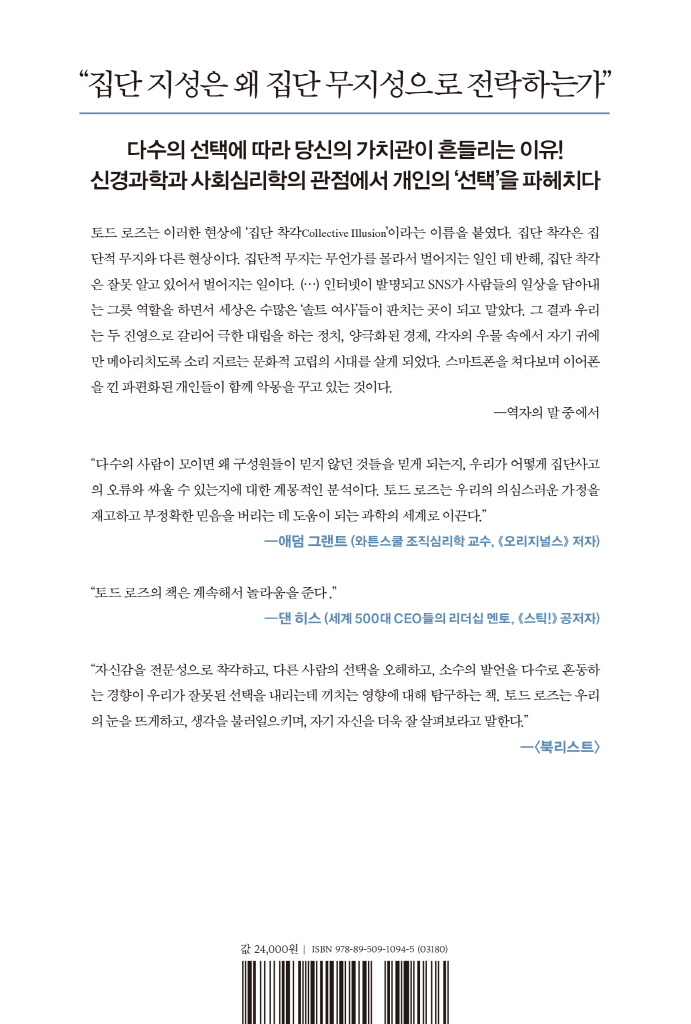 “집단 지성은 왜 집단 무지성으로 전락하는가”

다수의 선택에 따라 당신의 가치관이 흔들리는 이유!
신경과학과 사회심리학의 관점에서 개인의 ‘선택’을 파헤치다

토드 로즈는 이러한 현상에 ‘집단 착각Collective Illusion’이라는 이름을 붙였다. 집단 착각은 집단적 무지와 다른 현상이다. 집단적 무지는 무언가를 몰라서 벌어지는 일인 데 반해, 집단 착각은 잘못 알고 있어서 벌어지는 일이다. (…) 인터넷이 발명되고 SNS가 사람들의 일상을 담아내는 그릇 역할을 하면서 세상은 수많은 ‘솔트 여사’들이 판치는 곳이 되고 말았다. 그 결과 우리는 두 진영으로 갈리어 극한 대립을 하는 정치, 양극화된 경제, 각자의 우물 속에서 자기 귀에만 메아리치도록 소리 지르는 문화적 고립의 시대를 살게 되었다. 스마트폰을 쳐다보며 이어폰을 낀 파편화된 개인들이 함께 악몽을 꾸고 있는 것이다.

—역자의 말 중에서

“다수의 사람이 모이면 왜 구성원들이 믿지 않던 것들을 믿게 되는지, 우리가 어떻게 집단사고의 오류와 싸울 수 있는지에 대한 계몽적인 분석이다. 토드 로즈는 우리의 의심스러운 가정을 재고하고 부정확한 믿음을 버리는 데 도움이 되는 과학의 세계로 이끈다.”

—애덤 그랜트 (와튼스쿨 조직심리학 교수, 《오리지널스》 저자)

“토드 로즈의 책은 계속해서 놀라움을 준다.”

—댄 히스 (세계 500대 CEO들의 리더십 멘토, 《스틱!》 공저자)

“자신감을 전문성으로 착각하고, 다른 사람의 선택을 오해하고, 소수의 발언을 다수로 혼동하는 경향이 우리가 잘못된 선택을 내리는데 끼치는 영향에 대해 탐구하는 책. 토드 로즈는 우리의 눈을 뜨게하고, 생각을 불러일으키며, 자기 자신을 더욱 잘 살펴보라고 말한다.”

—〈북리스트〉

값 24,000원 | ISBN 978-89-509-1094-5 (03180)